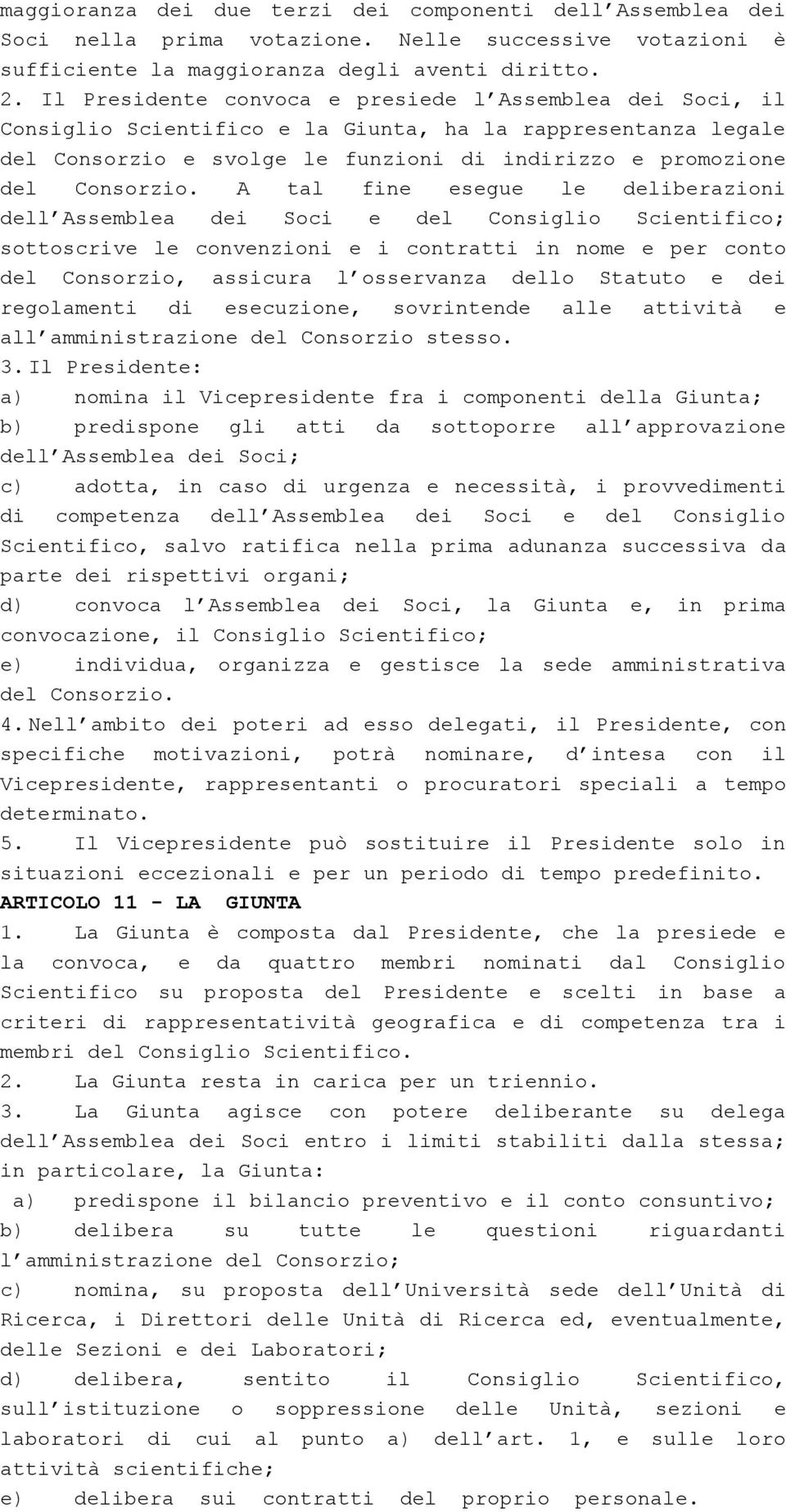 maggioranza dei due terzi dei componenti dell'Assemblea dei Soci nella prima votazione. Nelle successive votazioni è sufficiente la maggioranza degli aventi diritto.
2. Il Presidente convoca e presiede l'Assemblea dei Soci, il Consiglio Scientifico e la Giunta, ha la rappresentanza legale del Consorzio e svolge le funzioni di indirizzo e promozione del Consorzio. A tal fine esegue le deliberazioni dell'Assemblea dei Soci e del Consiglio Scientifico; sottoscrive le convenzioni e i contratti in nome e per conto del Consorzio, assicura l'osservanza dello Statuto e dei regolamenti di esecuzione, sovrintende alle attività e all'amministrazione del Consorzio stesso.
3. Il Presidente:
a) nomina il Vicepresidente fra i componenti della Giunta;
b) predispone gli atti da sottoporre all'approvazione dell'Assemblea dei Soci;
c) adotta, in caso di urgenza e necessità, i provvedimenti di competenza dell'Assemblea dei Soci e del Consiglio Scientifico, salvo ratifica nella prima adunanza successiva da parte dei rispettivi organi;
d) convoca l'Assemblea dei Soci, la Giunta e, in prima convocazione, il Consiglio Scientifico;
e) individua, organizza e gestisce la sede amministrativa del Consorzio.
4. Nell'ambito dei poteri ad esso delegati, il Presidente, con specifiche motivazioni, potrà nominare, d'intesa con il Vicepresidente, rappresentanti o procuratori speciali a tempo determinato.
5. Il Vicepresidente può sostituire il Presidente solo in situazioni eccezionali e per un periodo di tempo predefinito.
ARTICOLO 11 - LA GIUNTA
1. La Giunta è composta dal Presidente, che la presiede e la convoca, e da quattro membri nominati dal Consiglio Scientifico su proposta del Presidente e scelti in base a criteri di rappresentatività geografica e di competenza tra i membri del Consiglio Scientifico.
2. La Giunta resta in carica per un triennio.
3. La Giunta agisce con potere deliberante su delega dell'Assemblea dei Soci entro i limiti stabiliti dalla stessa; in particolare, la Giunta:
a) predispone il bilancio preventivo e il conto consuntivo;
b) delibera su tutte le questioni riguardanti l'amministrazione del Consorzio;
c) nomina, su proposta dell'Università sede dell'Unità di Ricerca, i Direttori delle Unità di Ricerca ed, eventualmente, delle Sezioni e dei Laboratori;
d) delibera, sentito il Consiglio Scientifico, sull'istituzione o soppressione delle Unità, sezioni e laboratori di cui al punto a) dell'art. 1, e sulle loro attività scientifiche;
e) delibera sui contratti del proprio personale.